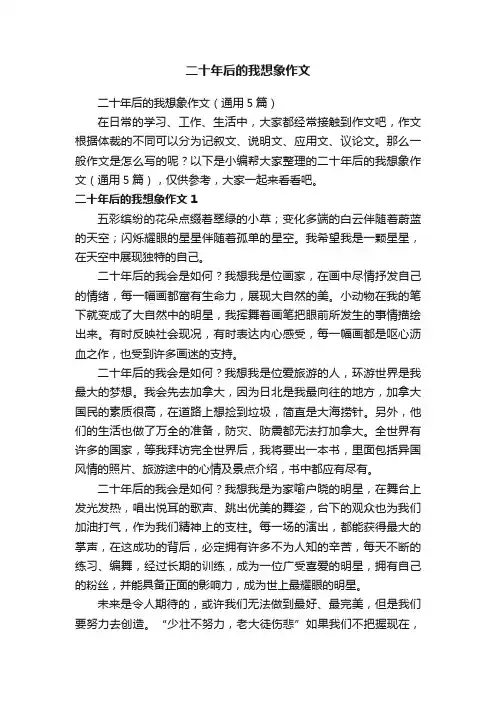 二十年后的我想象作文

二十年后的我想象作文（通用5篇）

在日常的学习、工作、生活中，大家都经常接触到作文吧，作文根据体裁的不同可以分为记叙文、说明文、应用文、议论文。那么一般作文是怎么写的呢？以下是小编帮大家整理的二十年后的我想象作文（通用5篇），仅供参考，大家一起来看看吧。

二十年后的我想象作文1

五彩缤纷的花朵点缀着翠绿的小草；变化多端的白云伴随着蔚蓝的天空；闪烁耀眼的星星伴随着孤单的星空。我希望我是一颗星星，在天空中展现独特的自己。

二十年后的我会是如何？我想我是位画家，在画中尽情抒发自己的情绪，每一幅画都富有生命力，展现大自然的美。小动物在我的笔下就变成了大自然中的明星，我挥舞着画笔把眼前所发生的事情描绘出来。有时反映社会现况，有时表达内心感受，每一幅画都是呕心沥血之作，也受到许多画迷的支持。

二十年后的我会是如何？我想我是位爱旅游的人，环游世界是我最大的梦想。我会先去加拿大，因为日北是我最向往的地方，加拿大国民的素质很高，在道路上想捡到垃圾，简直是大海捞针。另外，他们的生活也做了万全的准备，防灾、防震都无法打加拿大。全世界有许多的国家，等我拜访完全世界后，我将要出一本书，里面包括异国风情的照片、旅游途中的心情及景点介绍，书中都应有尽有。

二十年后的我会是如何？我想我是为家喻户晓的明星，在舞台上发光发热，唱出悦耳的歌声、跳出优美的舞姿，台下的观众也为我们加油打气，作为我们精神上的支柱。每一场的演出，都能获得最大的掌声，在这成功的背后，必定拥有许多不为人知的辛苦，每天不断的练习、编舞，经过长期的训练，成为一位广受喜爱的明星，拥有自己的粉丝，并能具备正面的影响力，成为世上最耀眼的明星。

未来是令人期待的，或许我们无法做到最好、最完美，但是我们要努力去创造。“少壮不努力，老大徒伤悲”如果我们不把握现在，